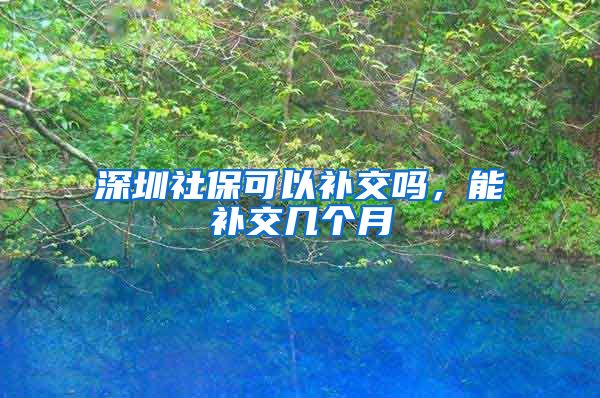 深圳社保可以补交吗，能补交几个月